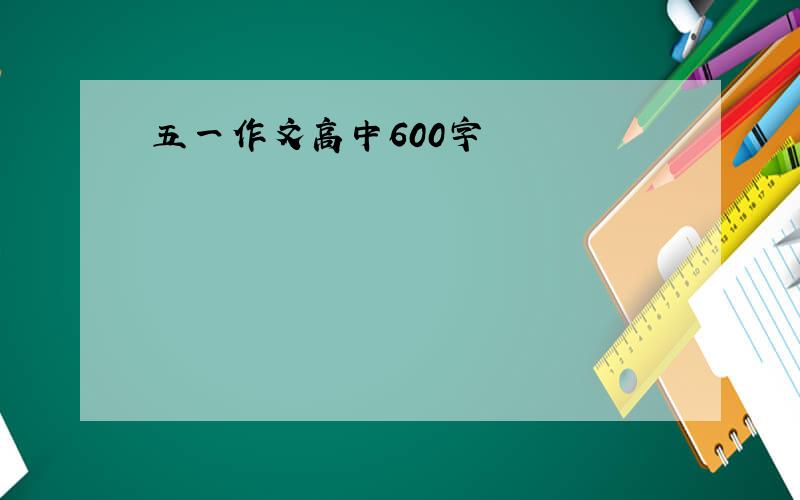 五一作文高中600字